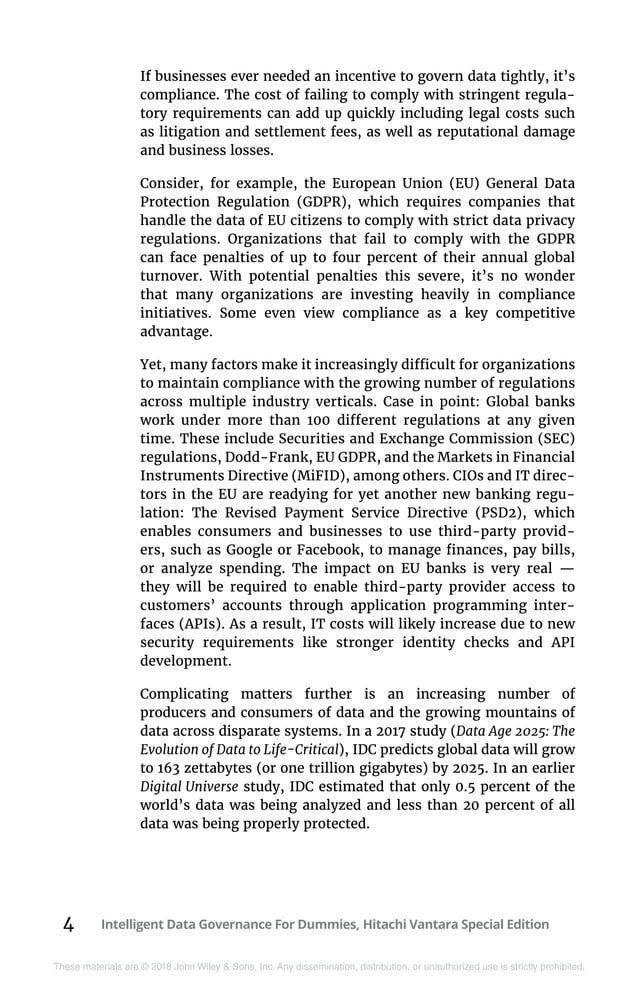 If businesses ever needed an incentive to govern data tightly, it's compliance. The cost of failing to comply with stringent regulatory requirements can add up quickly including legal costs such as litigation and settlement fees, as well as reputational damage and business losses.

Consider, for example, the European Union (EU) General Data Protection Regulation (GDPR), which requires companies that handle the data of EU citizens to comply with strict data privacy regulations. Organizations that fail to comply with the GDPR can face penalties of up to four percent of their annual global turnover. With potential penalties this severe, it's no wonder that many organizations are investing heavily in compliance initiatives. Some even view compliance as a key competitive advantage.

Yet, many factors make it increasingly difficult for organizations to maintain compliance with the growing number of regulations across multiple industry verticals. Case in point: Global banks work under more than 100 different regulations at any given time. These include Securities and Exchange Commission (SEC) regulations, Dodd-Frank, EU GDPR, and the Markets in Financial Instruments Directive (MiFID), among others. CIOs and IT directors in the EU are readying for yet another new banking regulation: The Revised Payment Service Directive (PSD2), which enables consumers and businesses to use third-party providers, such as Google or Facebook, to manage finances, pay bills, or analyze spending. The impact on EU banks is very real — they will be required to enable third-party provider access to customers' accounts through application programming interfaces (APIs). As a result, IT costs will likely increase due to new security requirements like stronger identity checks and API development.

Complicating matters further is an increasing number of producers and consumers of data and the growing mountains of data across disparate systems. In a 2017 study (Data Age 2025: The Evolution of Data to Life-Critical), IDC predicts global data will grow to 163 zettabytes (or one trillion gigabytes) by 2025. In an earlier Digital Universe study, IDC estimated that only 0.5 percent of the world's data was being analyzed and less than 20 percent of all data was being properly protected.

4 Intelligent Data Governance For Dummies, Hitachi Vantara Special Edition

These materials are © 2018 John Wiley & Sons, Inc. Any dissemination, distribution, or unauthorized use is strictly prohibited.